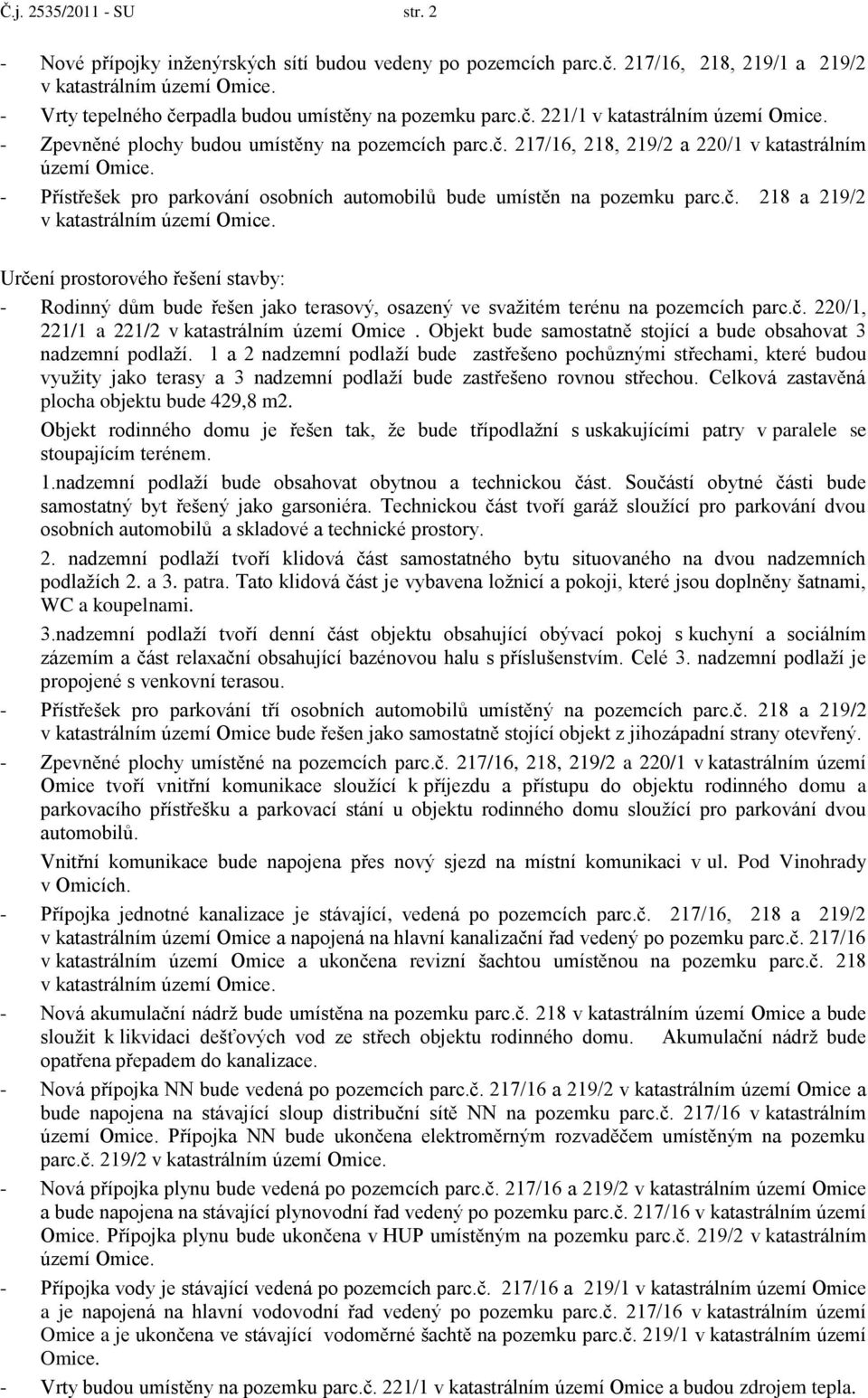 Č.j. 2535/2011 - SU str. 2

- Nové přípojky inženýrských sítí budou vedeny po pozemcích parc.č. 217/16, 218, 219/1 a 219/2 v katastrálním území Omice.
- Vrty tepelného čerpadla budou umístěny na pozemku parc.č. 221/1 v katastrálním území Omice.
- Zpevněné plochy budou umístěny na pozemcích parc.č. 217/16, 218, 219/2 a 220/1 v katastrálním území Omice.
- Přístřešek pro parkování osobních automobilů bude umístěn na pozemku parc.č. 218 a 219/2 v katastrálním území Omice.

Určení prostorového řešení stavby:
- Rodinný dům bude řešen jako terasový, osazený ve svažitém terénu na pozemcích parc.č. 220/1, 221/1 a 221/2 v katastrálním území Omice . Objekt bude samostatně stojící a bude obsahovat 3 nadzemní podlaží. 1 a 2 nadzemní podlaží bude zastřešeno pochůznými střechami, které budou využity jako terasy a 3 nadzemní podlaží bude zastřešeno rovnou střechou. Celková zastavěná plocha objektu bude 429,8 m2.
Objekt rodinného domu je řešen tak, že bude třípodlažní s uskakujícími patry v paralele se stoupajícím terénem.
1.nadzemní podlaží bude obsahovat obytnou a technickou část. Součástí obytné části bude samostatný byt řešený jako garsoniéra. Technickou část tvoří garáž sloužící pro parkování dvou osobních automobilů a skladové a technické prostory.
2. nadzemní podlaží tvoří klidová část samostatného bytu situovaného na dvou nadzemních podlažích 2. a 3. patra. Tato klidová část je vybavena ložnicí a pokoji, které jsou doplněny šatnami, WC a koupelnami.
3.nadzemní podlaží tvoří denní část objektu obsahující obývací pokoj s kuchyní a sociálním zázemím a část relaxační obsahující bazénovou halu s příslušenstvím. Celé 3. nadzemní podlaží je propojené s venkovní terasou.
- Přístřešek pro parkování tří osobních automobilů umístěný na pozemcích parc.č. 218 a 219/2 v katastrálním území Omice bude řešen jako samostatně stojící objekt z jihozápadní strany otevřený.
- Zpevněné plochy umístěné na pozemcích parc.č. 217/16, 218, 219/2 a 220/1 v katastrálním území Omice tvoří vnitřní komunikace sloužící k příjezdu a přístupu do objektu rodinného domu a parkovacího přístřešku a parkovací stání u objektu rodinného domu sloužící pro parkování dvou automobilů.
Vnitřní komunikace bude napojena přes nový sjezd na místní komunikaci v ul. Pod Vinohrady v Omicích.
- Přípojka jednotné kanalizace je stávající, vedená po pozemcích parc.č. 217/16, 218 a 219/2 v katastrálním území Omice a napojená na hlavní kanalizační řad vedený po pozemku parc.č. 217/16 v katastrálním území Omice a ukončena revizní šachtou umístěnou na pozemku parc.č. 218 v katastrálním území Omice.
- Nová akumulační nádrž bude umístěna na pozemku parc.č. 218 v katastrálním území Omice a bude sloužit k likvidaci dešťových vod ze střech objektu rodinného domu. Akumulační nádrž bude opatřena přepadem do kanalizace.
- Nová přípojka NN bude vedená po pozemcích parc.č. 217/16 a 219/2 v katastrálním území Omice a bude napojena na stávající sloup distribuční sítě NN na pozemku parc.č. 217/16 v katastrálním území Omice. Přípojka NN bude ukončena elektroměrným rozvaděčem umístěným na pozemku parc.č. 219/2 v katastrálním území Omice.
- Nová přípojka plynu bude vedená po pozemcích parc.č. 217/16 a 219/2 v katastrálním území Omice a bude napojena na stávající plynovodní řad vedený po pozemku parc.č. 217/16 v katastrálním území Omice. Přípojka plynu bude ukončena v HUP umístěným na pozemku parc.č. 219/2 v katastrálním území Omice.
- Přípojka vody je stávající vedená po pozemcích parc.č. 217/16 a 219/1 v katastrálním území Omice a je napojená na hlavní vodovodní řad vedený po pozemku parc.č. 217/16 v katastrálním území Omice a je ukončena ve stávající vodoměrné šachtě na pozemku parc.č. 219/1 v katastrálním území Omice.
- Vrty budou umístěny na pozemku parc.č. 221/1 v katastrálním území Omice a budou zdrojem tepla.